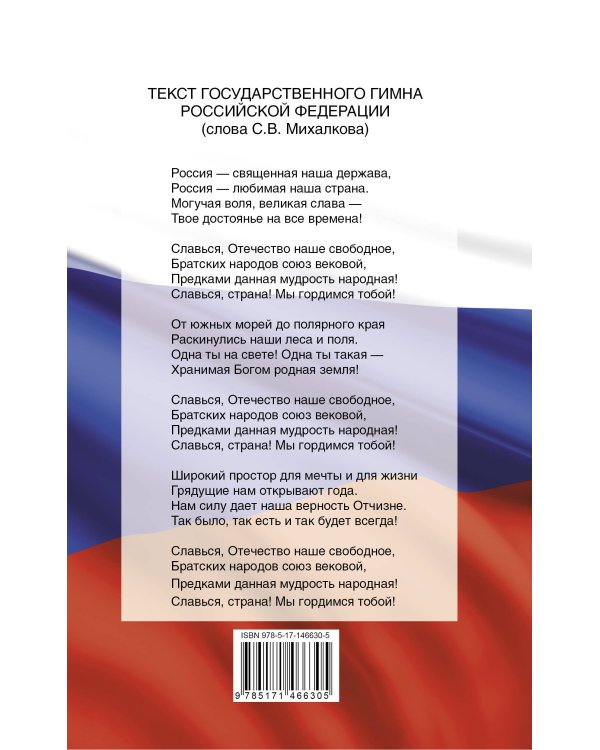 ТЕКСТ ГОСУДАРСТВЕННОГО ГИМНА РОССИЙСКОЙ ФЕДЕРАЦИИ
(слова С.В. Михалкова)

Россия — священная наша держава,
Россия — любимая наша страна.
Могучая воля, великая слава —
Твое достоянье на все времена!

Славься, Отечество наше свободное,
Братских народов союз вековой,
Предками данная мудрость народная!
Славься, страна! Мы гордимся тобой!

От южных морей до полярного края
Раскинулись наши леса и поля.
Одна ты на свете! Одна ты такая —
Хранимая Богом родная земля!

Славься, Отечество наше свободное,
Братских народов союз вековой,
Предками данная мудрость народная!
Славься, страна! Мы гордимся тобой!

Широкий простор для мечты и для жизни
Грядущие нам открывают года.
Нам силу дает наша верность Отчизне.
Так было, так есть и так будет всегда!

Славься, Отечество наше свободное,
Братских народов союз вековой,
Предками данная мудрость народная!
Славься, страна! Мы гордимся тобой!

ISBN 978-5-17-146630-5

9 785171 466305